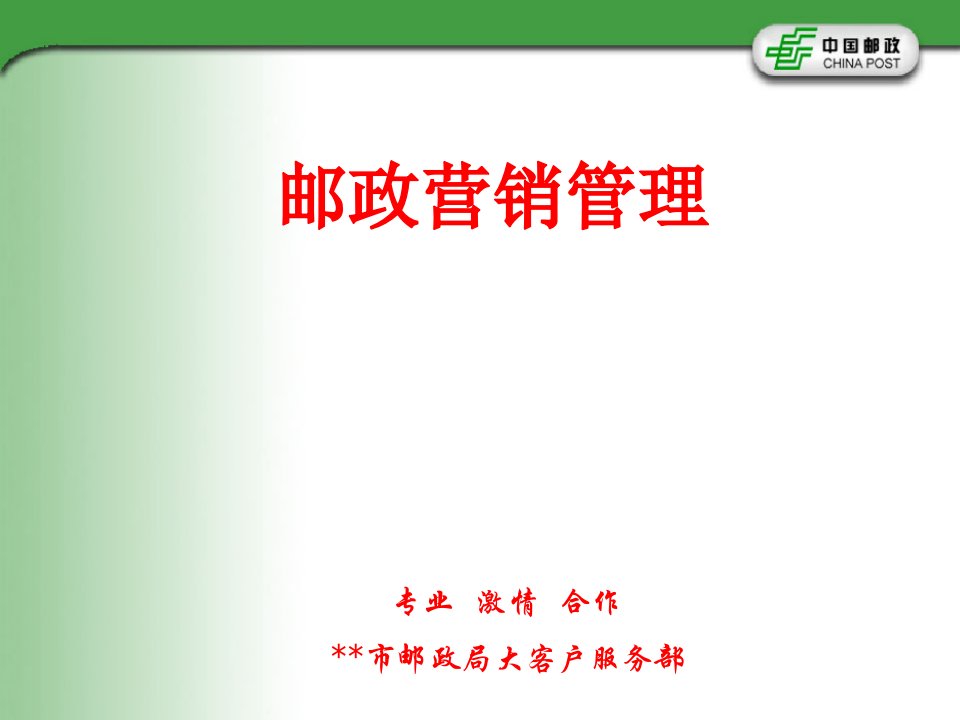 中国邮政
CHINA POST

邮政营销管理

专业 激情 合作

**市邮政局大客户服务部